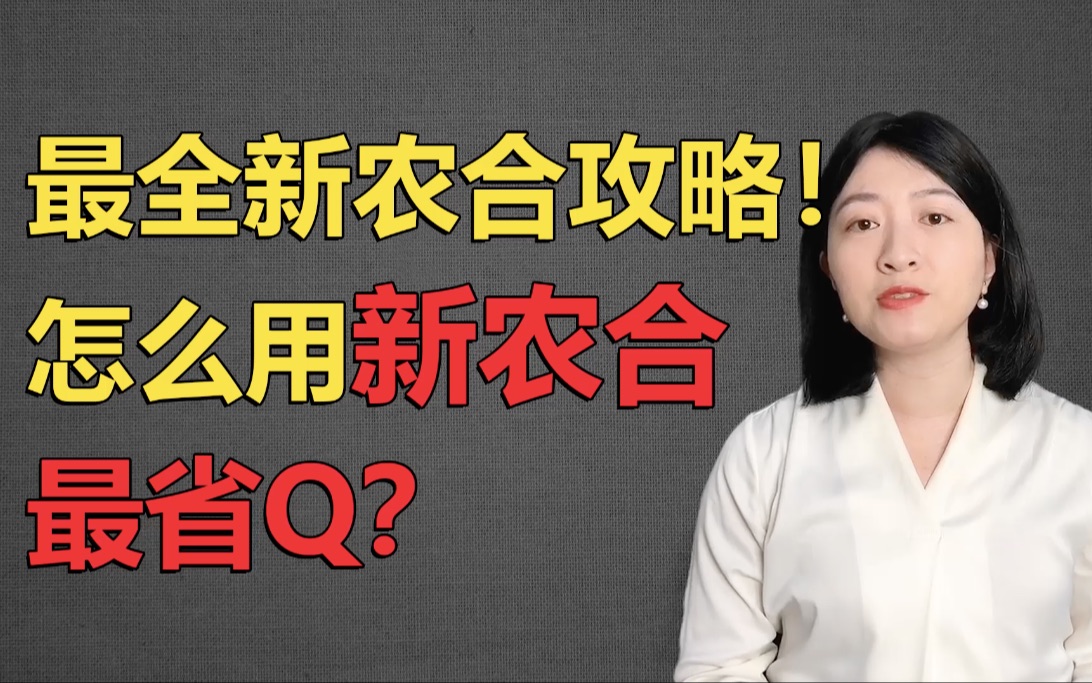 最全新农合攻略！
怎么用新农合
最省Q?